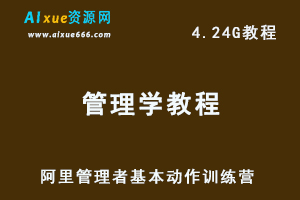 AIxue资源网
www.aixue666.com

4.24G教程

管理学教程

阿里管理者基本动作训练营